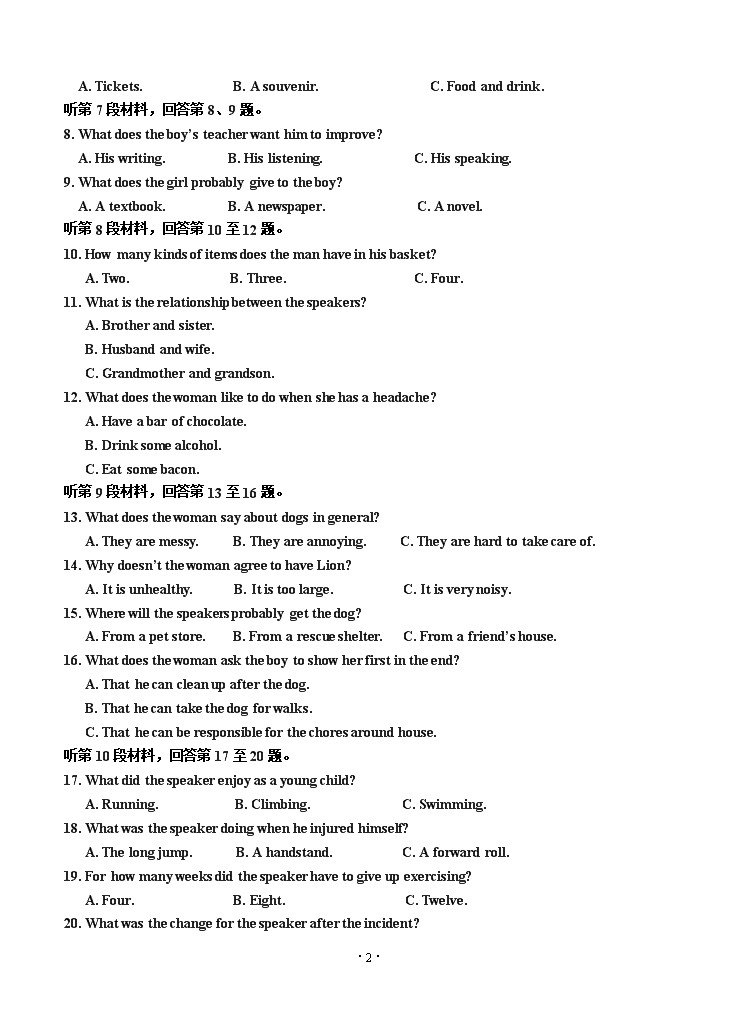 A. Tickets.　　B. A souvenir.　　C. Food and drink.

听第 7 段材料，回答第 8、9 题。

8. What does the boy's teacher want him to improve?

A. His writing.　　B. His listening.　　C. His speaking.

9. What does the girl probably give to the boy?

A. A textbook.　　B. A newspaper.　　C. A novel.

听第 8 段材料，回答第 10 至 12 题。

10. How many kinds of items does the man have in his basket?

A. Two.　　B. Three.　　C. Four.

11. What is the relationship between the speakers?

A. Brother and sister.

B. Husband and wife.

C. Grandmother and grandson.

12. What does the woman like to do when she has a headache?

A. Have a bar of chocolate.

B. Drink some alcohol.

C. Eat some bacon.

听第 9 段材料，回答第 13 至 16 题。

13. What does the woman say about dogs in general?

A. They are messy.　　B. They are annoying.　　C. They are hard to take care of.

14. Why doesn't the woman agree to have Lion?

A. It is unhealthy.　　B. It is too large.　　C. It is very noisy.

15. Where will the speakers probably get the dog?

A. From a pet store.　　B. From a rescue shelter.　　C. From a friend's house.

16. What does the woman ask the boy to show her first in the end?

A. That he can clean up after the dog.

B. That he can take the dog for walks.

C. That he can be responsible for the chores around house.

听第 10 段材料，回答第 17 至 20 题。

17. What did the speaker enjoy as a young child?

A. Running.　　B. Climbing.　　C. Swimming.

18. What was the speaker doing when he injured himself?

A. The long jump.　　B. A handstand.　　C. A forward roll.

19. For how many weeks did the speaker have to give up exercising?

A. Four.　　B. Eight.　　C. Twelve.

20. What was the change for the speaker after the incident?

· 2 ·